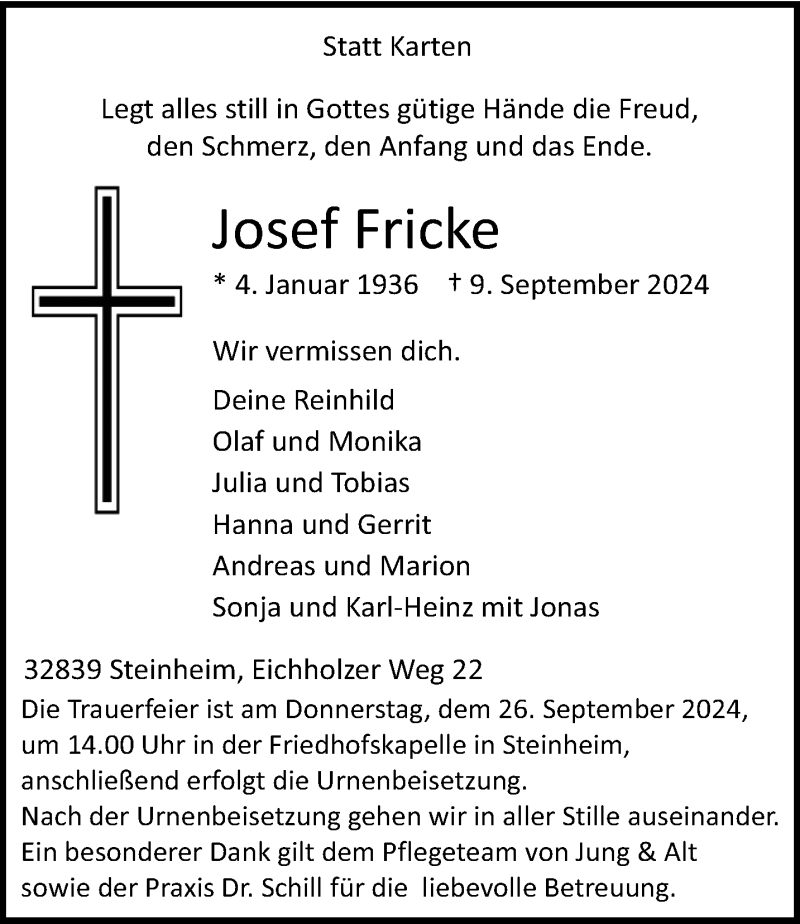 Statt Karten

Legt alles still in Gottes gütige Hände die Freud, den Schmerz, den Anfang und das Ende.

Josef Fricke

* 4. Januar 1936 † 9. September 2024

Wir vermissen dich.

Deine Reinhild
Olaf und Monika
Julia und Tobias
Hanna und Gerrit
Andreas und Marion
Sonja und Karl-Heinz mit Jonas

32839 Steinheim, Eichholzer Weg 22

Die Trauerfeier ist am Donnerstag, dem 26. September 2024, um 14.00 Uhr in der Friedhofskapelle in Steinheim, anschließend erfolgt die Urnenbeisetzung.
Nach der Urnenbeisetzung gehen wir in aller Stille auseinander.
Ein besonderer Dank gilt dem Pflegeteam von Jung & Alt sowie der Praxis Dr. Schill für die liebevolle Betreuung.